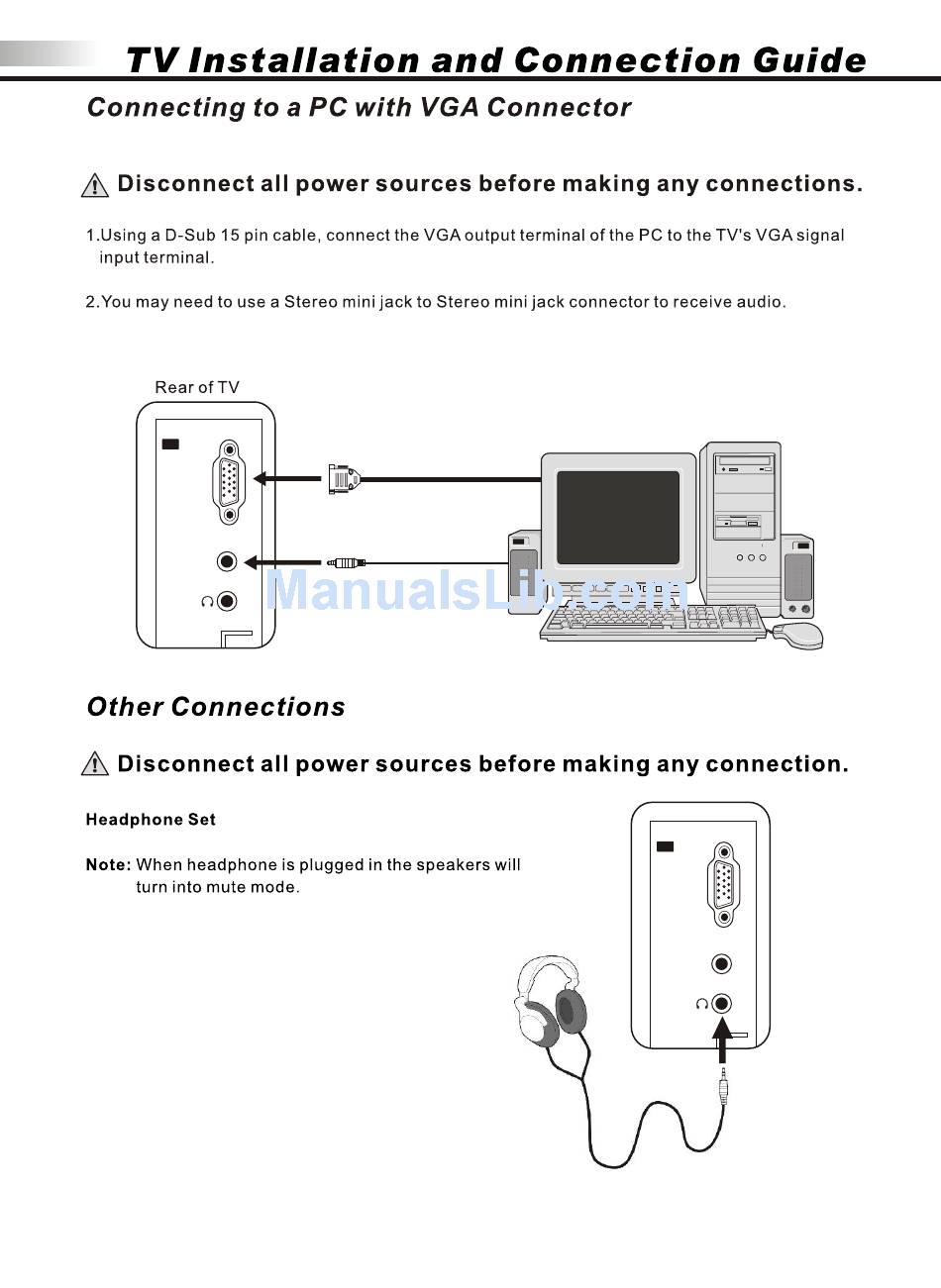 TV Installation and Connection Guide

Connecting to a PC with VGA Connector

Disconnect all power sources before making any connections.

1.Using a D-Sub 15 pin cable, connect the VGA output terminal of the PC to the TV's VGA signal input terminal.

2.You may need to use a Stereo mini jack to Stereo mini jack connector to receive audio.

Rear of TV

ManualsLib.com

Other Connections

Disconnect all power sources before making any connection.

Headphone Set

Note: When headphone is plugged in the speakers will turn into mute mode.